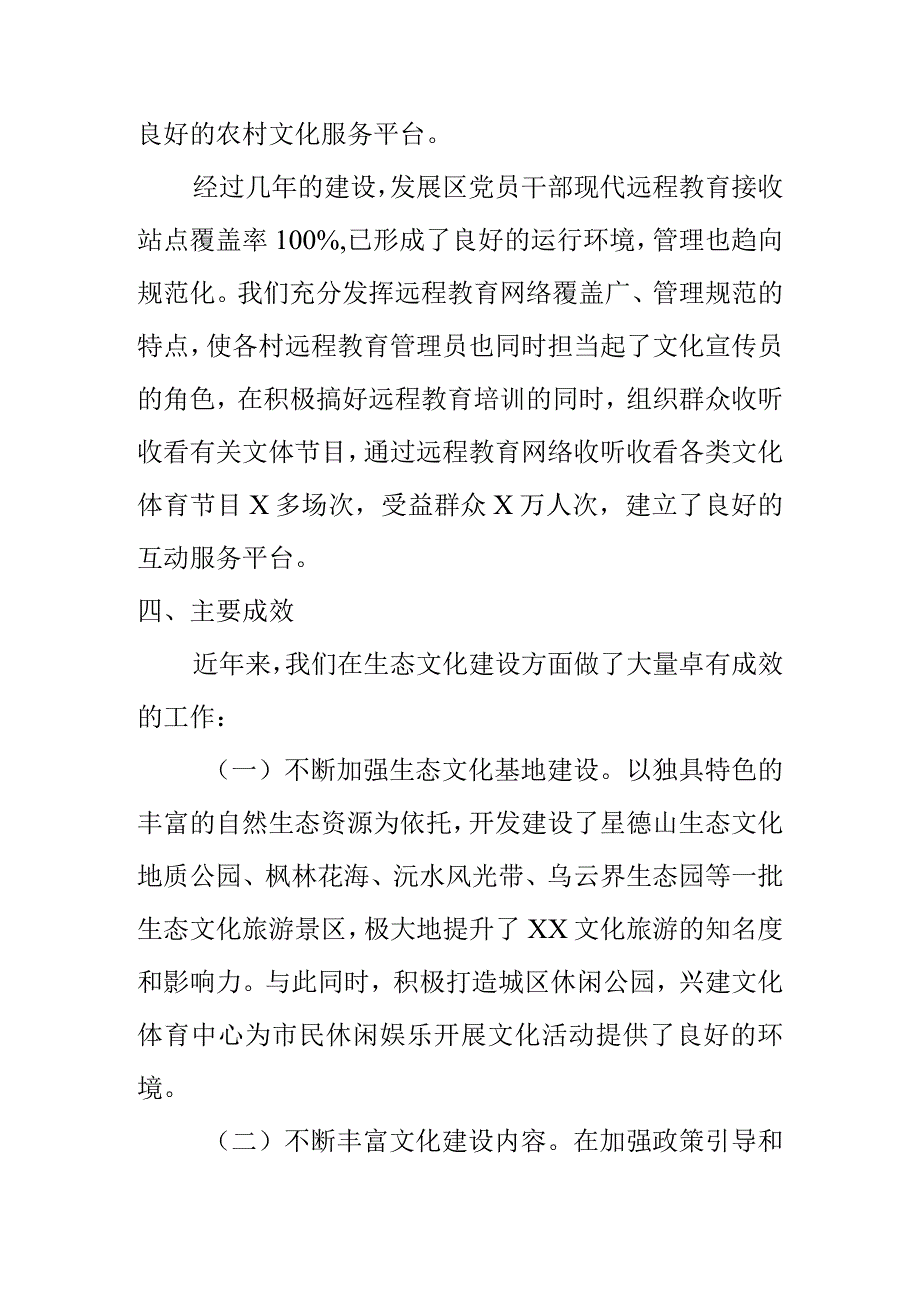 良好的农村文化服务平台。

经过几年的建设，发展区党员干部现代远程教育接收站点覆盖率100%,已形成了良好的运行环境，管理也趋向规范化。我们充分发挥远程教育网络覆盖广、管理规范的特点，使各村远程教育管理员也同时担当起了文化宣传员的角色，在积极搞好远程教育培训的同时，组织群众收听收看有关文体节目，通过远程教育网络收听收看各类文化体育节目X多场次，受益群众X万人次，建立了良好的互动服务平台。

四、主要成效

近年来，我们在生态文化建设方面做了大量卓有成效的工作：

（一）不断加强生态文化基地建设。以独具特色的丰富的自然生态资源为依托，开发建设了星德山生态文化地质公园、枫林花海、沅水风光带、乌云界生态园等一批生态文化旅游景区，极大地提升了XX文化旅游的知名度和影响力。与此同时，积极打造城区休闲公园，兴建文化体育中心为市民休闲娱乐开展文化活动提供了良好的环境。

（二）不断丰富文化建设内容。在加强政策引导和